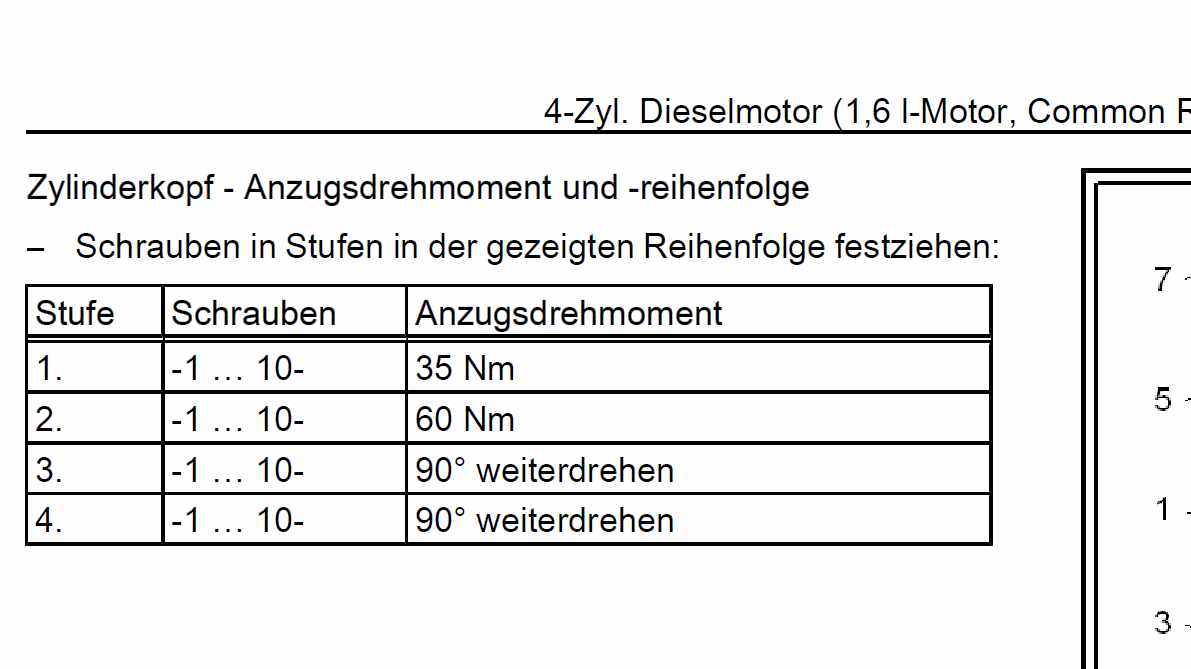 4-Zyl. Dieselmotor (1,6 l-Motor, Common R

Zylinderkopf - Anzugsdrehmoment und -reihenfolge

– Schrauben in Stufen in der gezeigten Reihenfolge festziehen:

| Stufe | Schrauben | Anzugsdrehmoment |
|---|---|---|
| 1. | -1 … 10- | 35 Nm |
| 2. | -1 … 10- | 60 Nm |
| 3. | -1 … 10- | 90° weiterdrehen |
| 4. | -1 … 10- | 90° weiterdrehen |

7

5

1

3